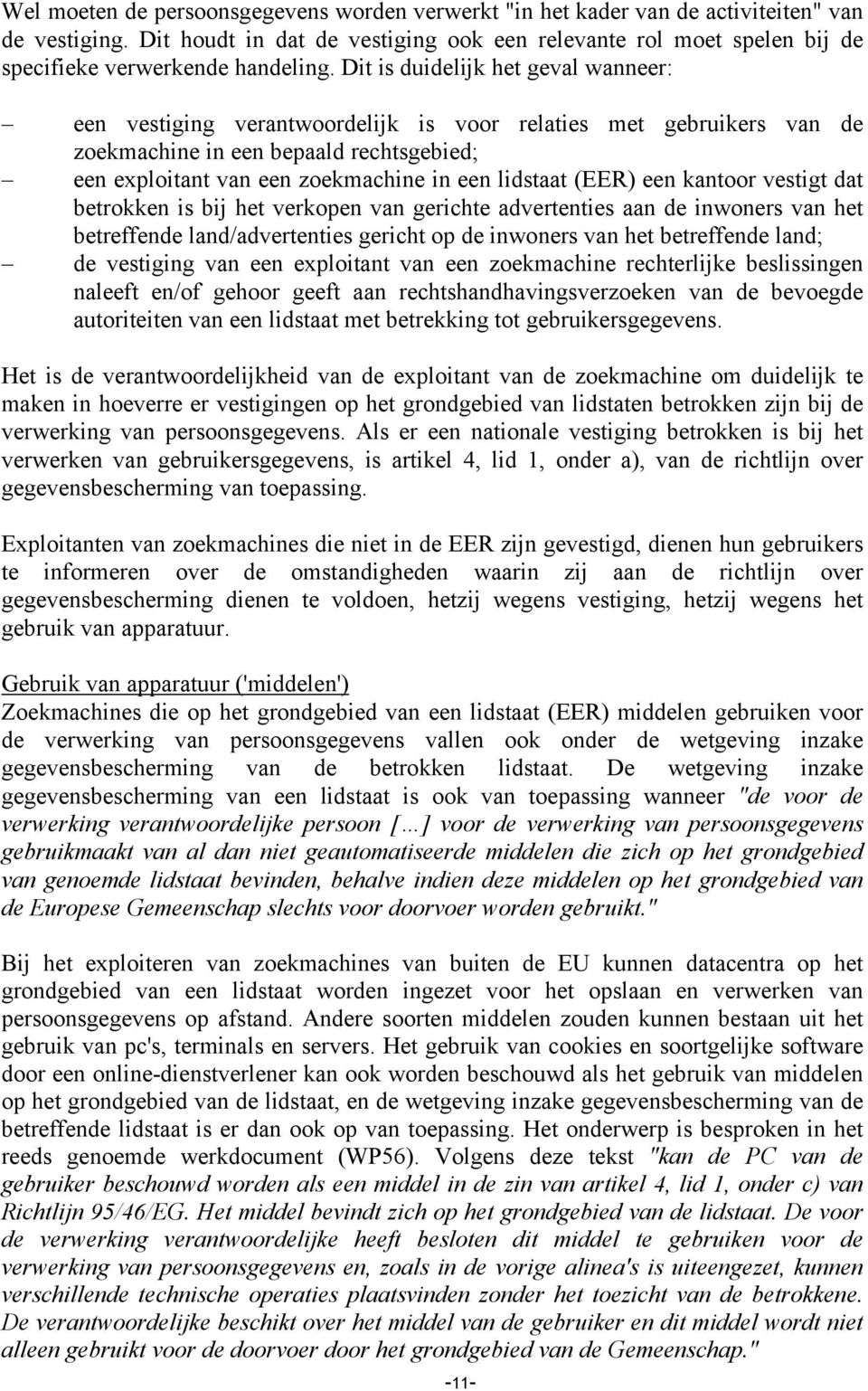 Wel moeten de persoonsgegevens worden verwerkt "in het kader van de activiteiten" van de vestiging. Dit houdt in dat de vestiging ook een relevante rol moet spelen bij de specifieke verwerkende handeling. Dit is duidelijk het geval wanneer:

– een vestiging verantwoordelijk is voor relaties met gebruikers van de zoekmachine in een bepaald rechtsgebied;
– een exploitant van een zoekmachine in een lidstaat (EER) een kantoor vestigt dat betrokken is bij het verkopen van gerichte advertenties aan de inwoners van het betreffende land/advertenties gericht op de inwoners van het betreffende land;
– de vestiging van een exploitant van een zoekmachine rechterlijke beslissingen naleeft en/of gehoor geeft aan rechtshandhavingsverzoeken van de bevoegde autoriteiten van een lidstaat met betrekking tot gebruikersgegevens.

Het is de verantwoordelijkheid van de exploitant van de zoekmachine om duidelijk te maken in hoeverre er vestigingen op het grondgebied van lidstaten betrokken zijn bij de verwerking van persoonsgegevens. Als er een nationale vestiging betrokken is bij het verwerken van gebruikersgegevens, is artikel 4, lid 1, onder a), van de richtlijn over gegevensbescherming van toepassing.

Exploitanten van zoekmachines die niet in de EER zijn gevestigd, dienen hun gebruikers te informeren over de omstandigheden waarin zij aan de richtlijn over gegevensbescherming dienen te voldoen, hetzij wegens vestiging, hetzij wegens het gebruik van apparatuur.

Gebruik van apparatuur ('middelen')
Zoekmachines die op het grondgebied van een lidstaat (EER) middelen gebruiken voor de verwerking van persoonsgegevens vallen ook onder de wetgeving inzake gegevensbescherming van de betrokken lidstaat. De wetgeving inzake gegevensbescherming van een lidstaat is ook van toepassing wanneer "de voor de verwerking verantwoordelijke persoon [...] voor de verwerking van persoonsgegevens gebruikmaakt van al dan niet geautomatiseerde middelen die zich op het grondgebied van genoemde lidstaat bevinden, behalve indien deze middelen op het grondgebied van de Europese Gemeenschap slechts voor doorvoer worden gebruikt."

Bij het exploiteren van zoekmachines van buiten de EU kunnen datacentra op het grondgebied van een lidstaat worden ingezet voor het opslaan en verwerken van persoonsgegevens op afstand. Andere soorten middelen zouden kunnen bestaan uit het gebruik van pc's, terminals en servers. Het gebruik van cookies en soortgelijke software door een online-dienstverlener kan ook worden beschouwd als het gebruik van middelen op het grondgebied van de lidstaat, en de wetgeving inzake gegevensbescherming van de betreffende lidstaat is er dan ook op van toepassing. Het onderwerp is besproken in het reeds genoemde werkdocument (WP56). Volgens deze tekst "kan de PC van de gebruiker beschouwd worden als een middel in de zin van artikel 4, lid 1, onder c) van Richtlijn 95/46/EG. Het middel bevindt zich op het grondgebied van de lidstaat. De voor de verwerking verantwoordelijke heeft besloten dit middel te gebruiken voor de verwerking van persoonsgegevens en, zoals in de vorige alinea's is uiteengezet, kunnen verschillende technische operaties plaatsvinden zonder het toezicht van de betrokkene. De verantwoordelijke beschikt over het middel van de gebruiker en dit middel wordt niet alleen gebruikt voor de doorvoer door het grondgebied van de Gemeenschap."

-11-